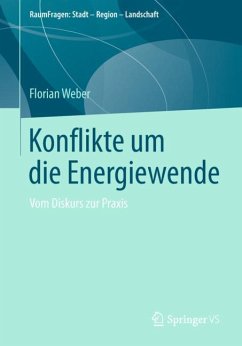 RaumFragen: Stadt – Region – Landschaft

Florian Weber

Konflikte um die Energiewende

Vom Diskurs zur Praxis

Springer VS